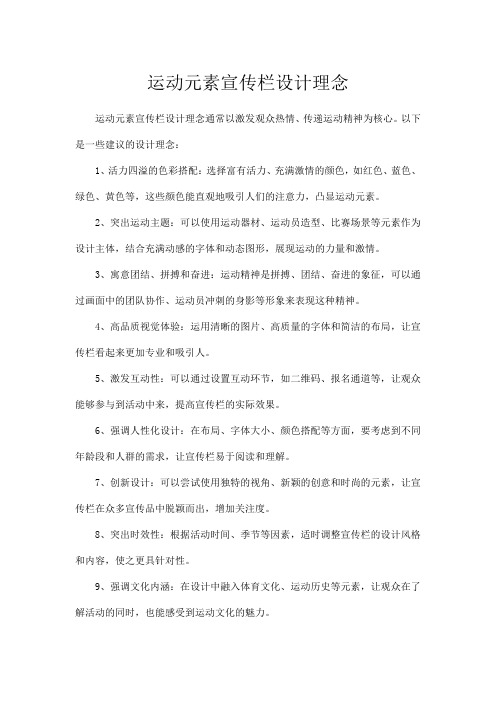 运动元素宣传栏设计理念

运动元素宣传栏设计理念通常以激发观众热情、传递运动精神为核心。以下是一些建议的设计理念：

1、活力四溢的色彩搭配：选择富有活力、充满激情的颜色，如红色、蓝色、绿色、黄色等，这些颜色能直观地吸引人们的注意力，凸显运动元素。

2、突出运动主题：可以使用运动器材、运动员造型、比赛场景等元素作为设计主体，结合充满动感的字体和动态图形，展现运动的力量和激情。

3、寓意团结、拼搏和奋进：运动精神是拼搏、团结、奋进的象征，可以通过画面中的团队协作、运动员冲刺的身影等形象来表现这种精神。

4、高品质视觉体验：运用清晰的图片、高质量的字体和简洁的布局，让宣传栏看起来更加专业和吸引人。

5、激发互动性：可以通过设置互动环节，如二维码、报名通道等，让观众能够参与到活动中来，提高宣传栏的实际效果。

6、强调人性化设计：在布局、字体大小、颜色搭配等方面，要考虑到不同年龄段和人群的需求，让宣传栏易于阅读和理解。

7、创新设计：可以尝试使用独特的视角、新颖的创意和时尚的元素，让宣传栏在众多宣传品中脱颖而出，增加关注度。

8、突出时效性：根据活动时间、季节等因素，适时调整宣传栏的设计风格和内容，使之更具针对性。

9、强调文化内涵：在设计中融入体育文化、运动历史等元素，让观众在了解活动的同时，也能感受到运动文化的魅力。